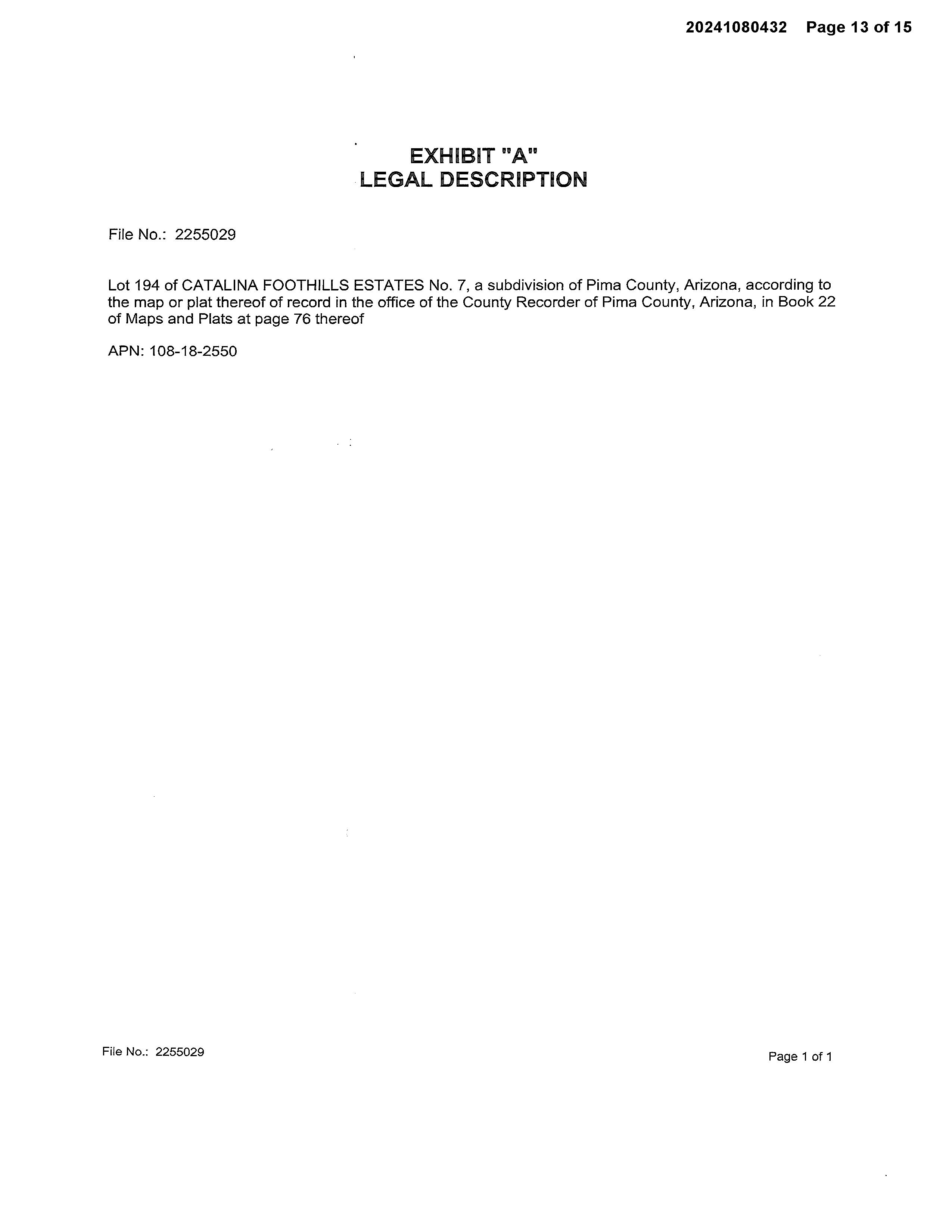 20241080432 Page 13 of 15

EXHIBIT "A"
LEGAL DESCRIPTION

File No.: 2255029

Lot 194 of CATALINA FOOTHILLS ESTATES No. 7, a subdivision of Pima County, Arizona, according to the map or plat thereof of record in the office of the County Recorder of Pima County, Arizona, in Book 22 of Maps and Plats at page 76 thereof

APN: 108-18-2550

File No.: 2255029

Page 1 of 1